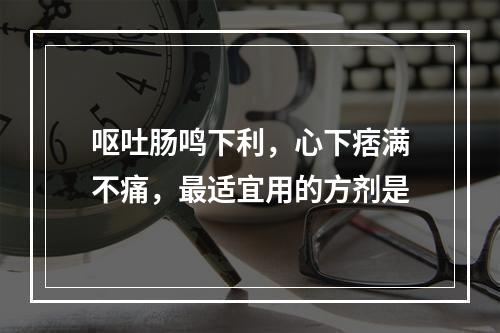 呕吐肠鸣下利，心下痞满不痛，最适宜用的方剂是